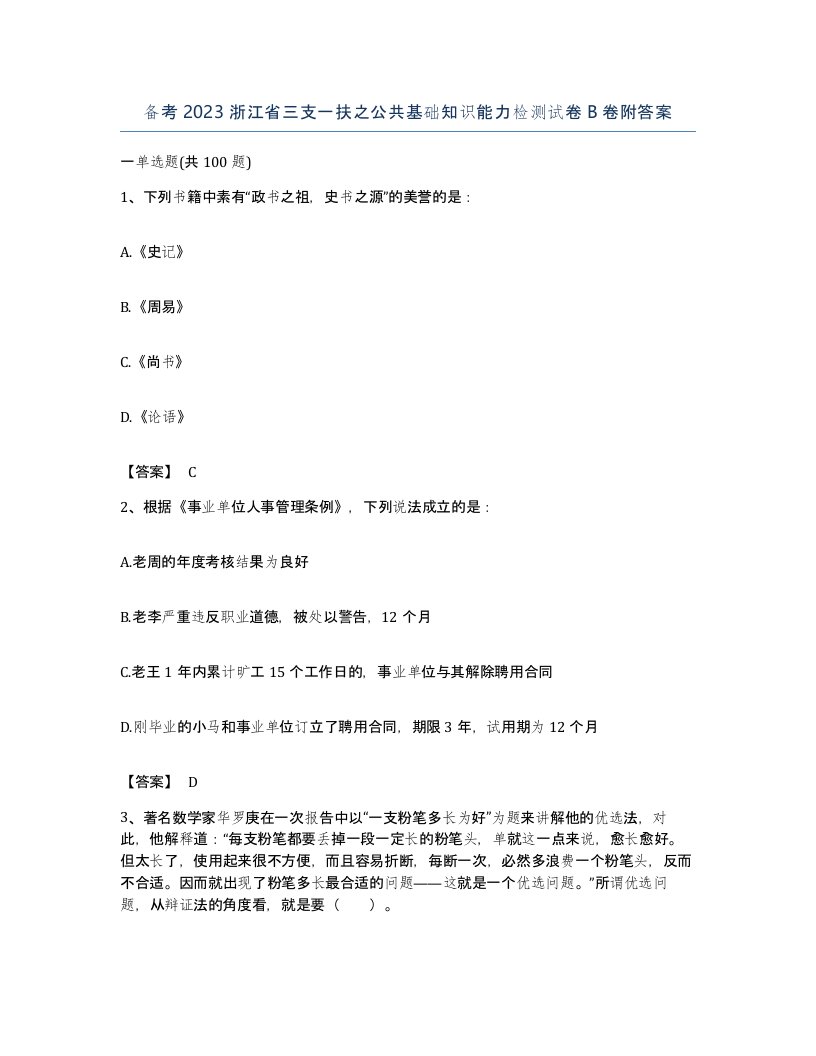 备考2023浙江省三支一扶之公共基础知识能力检测试卷B卷附答案

一单选题(共100题)

1、下列书籍中素有“政书之祖，史书之源”的美誉的是：

A.《史记》

B.《周易》

C.《尚书》

D.《论语》

【答案】 C

2、根据《事业单位人事管理条例》，下列说法成立的是：

A.老周的年度考核结果为良好

B.老李严重违反职业道德，被处以警告，12个月

C.老王1年内累计旷工15个工作日的，事业单位与其解除聘用合同

D.刚毕业的小马和事业单位订立了聘用合同，期限3年，试用期为12个月

【答案】 D

3、著名数学家华罗庚在一次报告中以“一支粉笔多长为好”为题来讲解他的优选法，对此，他解释道：“每支粉笔都要丢掉一段一定长的粉笔头，单就这一点来说，愈长愈好。但太长了，使用起来很不方便，而且容易折断，每断一次，必然多浪费一个粉笔头，反而不合适。因而就出现了粉笔多长最合适的问题——这就是一个优选问题。”所谓优选问题，从辩证法的角度看，就是要（ ）。